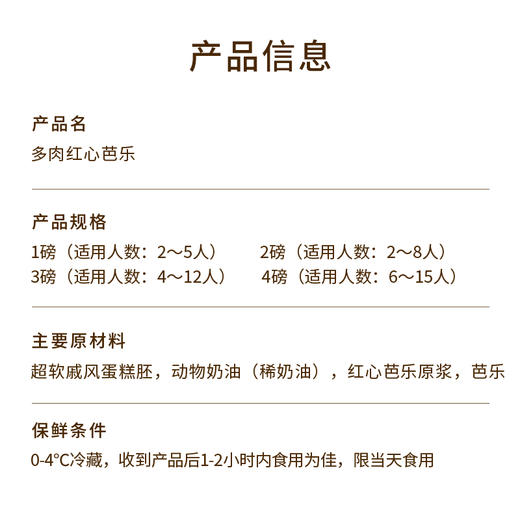 产品信息

产品名

多肉红心芭乐

产品规格

1磅（适用人数：2～5人）
2磅（适用人数：2～8人）
3磅（适用人数：4～12人）
4磅（适用人数：6～15人）

主要原材料

超软戚风蛋糕胚，动物奶油（稀奶油），红心芭乐原浆，芭乐

保鲜条件

0-4°C冷藏，收到产品后1-2小时内食用为佳，限当天食用